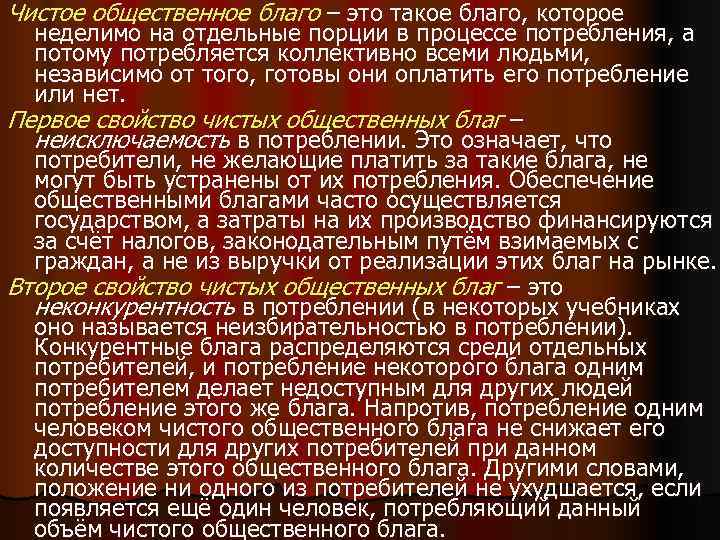 Чистое общественное благо – это такое благо, которое неделимо на отдельные порции в процессе потребления, а потому потребляется коллективно всеми людьми, независимо от того, готовы они оплатить его потребление или нет.

Первое свойство чистых общественных благ – неисключаемость в потреблении. Это означает, что потребители, не желающие платить за такие блага, не могут быть устранены от их потребления. Обеспечение общественными благами часто осуществляется государством, а затраты на их производство финансируются за счёт налогов, законодательным путём взимаемых с граждан, а не из выручки от реализации этих благ на рынке.

Второе свойство чистых общественных благ – это неконкурентность в потреблении (в некоторых учебниках оно называется неизбирательностью в потреблении). Конкурентные блага распределяются среди отдельных потребителей, и потребление некоторого блага одним потребителем делает недоступным для других людей потребление этого же блага. Напротив, потребление одним человеком чистого общественного блага не снижает его доступности для других потребителей при данном количестве этого общественного блага. Другими словами, положение ни одного из потребителей не ухудшается, если появляется ещё один человек, потребляющий данный объём чистого общественного блага.